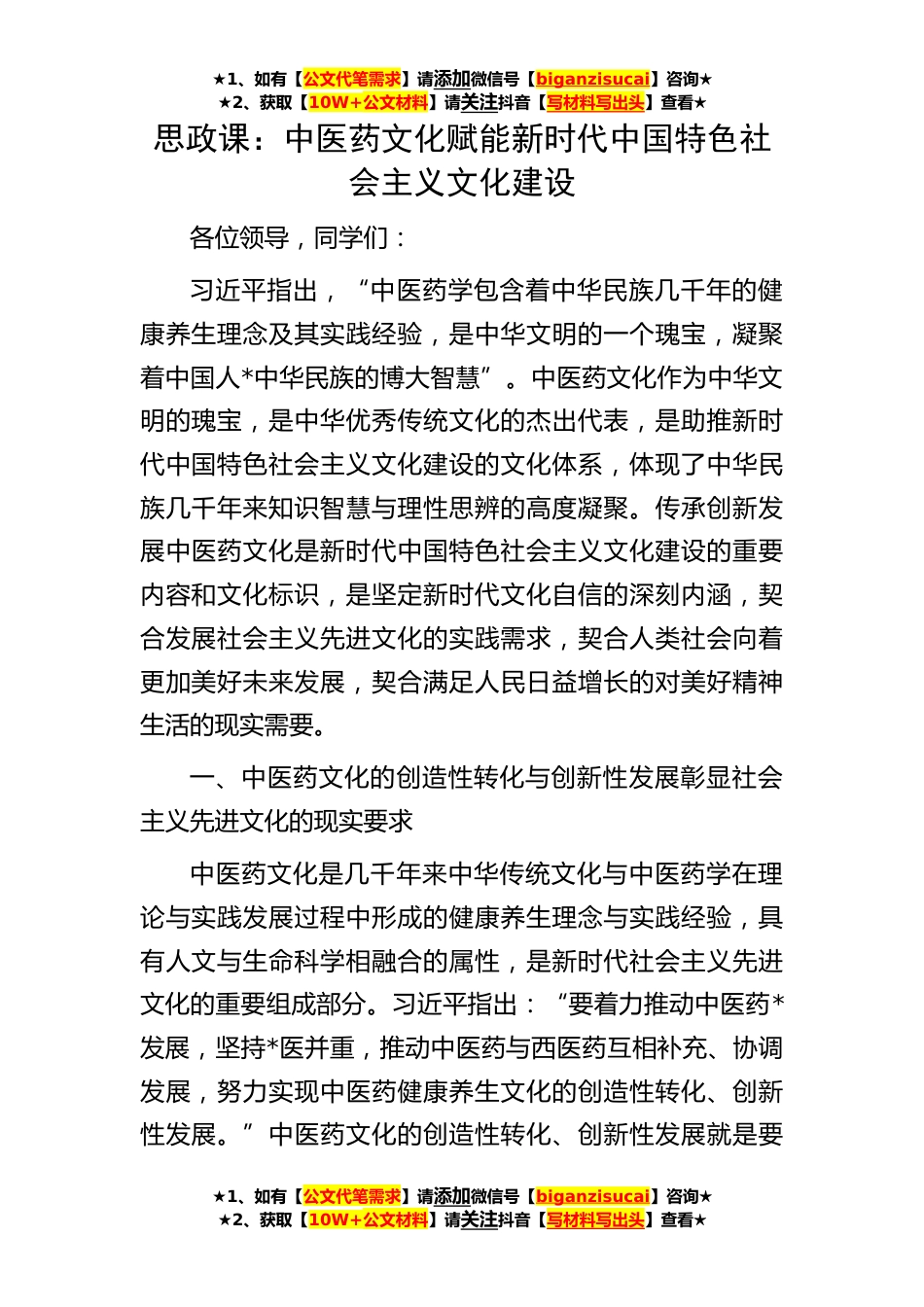 ★1、如有【公文代笔需求】请添加微信号【biganzisucai】咨询★
★2、获取【10W+公文材料】请关注抖音【写材料写出头】查看★

思政课：中医药文化赋能新时代中国特色社会主义文化建设

各位领导，同学们：

习近平指出，“中医药学包含着中华民族几千年的健康养生理念及其实践经验，是中华文明的一个瑰宝，凝聚着中国人*中华民族的博大智慧”。中医药文化作为中华文明的瑰宝，是中华优秀传统文化的杰出代表，是助推新时代中国特色社会主义文化建设的文化体系，体现了中华民族几千年来知识智慧与理性思辨的高度凝聚。传承创新发展中医药文化是新时代中国特色社会主义文化建设的重要内容和文化标识，是坚定新时代文化自信的深刻内涵，契合发展社会主义先进文化的实践需求，契合人类社会向着更加美好未来发展，契合满足人民日益增长的对美好精神生活的现实需要。

一、中医药文化的创造性转化与创新性发展彰显社会主义先进文化的现实要求

中医药文化是几千年来中华传统文化与中医药学在理论与实践发展过程中形成的健康养生理念与实践经验，具有人文与生命科学相融合的属性，是新时代社会主义先进文化的重要组成部分。习近平指出：“要着力推动中医药*发展，坚持*医并重，推动中医药与西医药互相补充、协调发展，努力实现中医药健康养生文化的创造性转化、创新性发展。”中医药文化的创造性转化、创新性发展就是要

★1、如有【公文代笔需求】请添加微信号【biganzisucai】咨询★
★2、获取【10W+公文材料】请关注抖音【写材料写出头】查看★